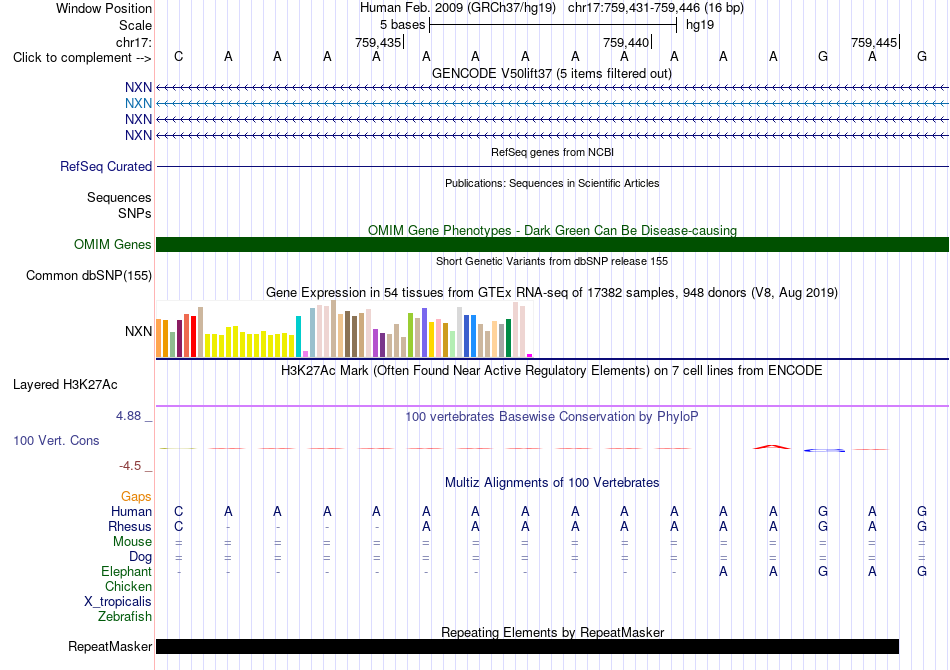 Window Position    Human Feb. 2009 (GRCh37/hg19)   chr17:759,431-759,446 (16 bp)
Scale    5 bases    hg19
chr17:    759,435    759,440    759,445
Click to complement -->    C A A A A A A A A A A A A G A G
GENCODE V50lift37 (5 items filtered out)
NXN
NXN
NXN
NXN
RefSeq genes from NCBI
RefSeq Curated
Publications: Sequences in Scientific Articles
Sequences
SNPs
OMIM Gene Phenotypes - Dark Green Can Be Disease-causing
OMIM Genes
Short Genetic Variants from dbSNP release 155
Common dbSNP(155)
Gene Expression in 54 tissues from GTEx RNA-seq of 17382 samples, 948 donors (V8, Aug 2019)
NXN
H3K27Ac Mark (Often Found Near Active Regulatory Elements) on 7 cell lines from ENCODE
Layered H3K27Ac
4.88 _    100 vertebrates Basewise Conservation by PhyloP
100 Vert. Cons
-4.5 _
Multiz Alignments of 100 Vertebrates
Gaps
Human    C A A A A A A A A A A A A G A G
Rhesus    C - - - - A A A A A A A A G A G
Mouse    = = = = = = = = = = = = = = = =
Dog    = = = = = = = = = = = = = = = =
Elephant    - - - - - - - - - - - A A G A G
Chicken
X_tropicalis
Zebrafish
Repeating Elements by RepeatMasker
RepeatMasker